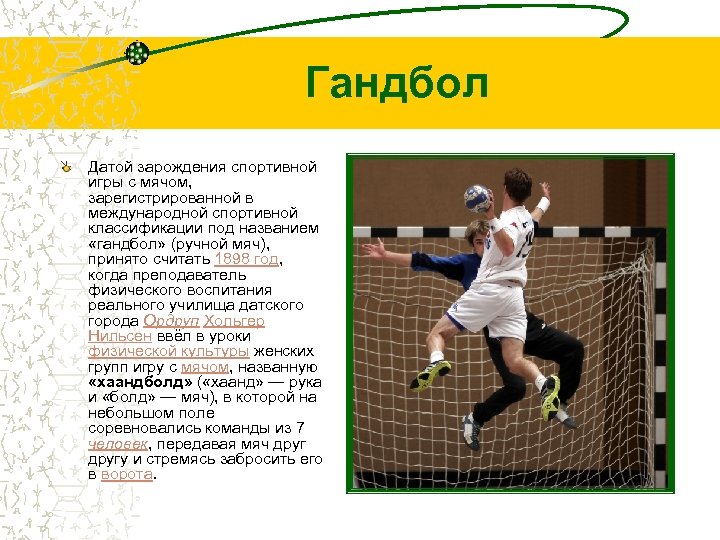 Гандбол

Датой зарождения спортивной игры с мячом, зарегистрированной в международной спортивной классификации под названием «гандбол» (ручной мяч), принято считать 1898 год, когда преподаватель физического воспитания реального училища датского города Ордруп Хольгер Нильсен ввёл в уроки физической культуры женских групп игру с мячом, названную «хаандболд» («хаанд» — рука и «болд» — мяч), в которой на небольшом поле соревновались команды из 7 человек, передавая мяч друг другу и стремясь забросить его в ворота.